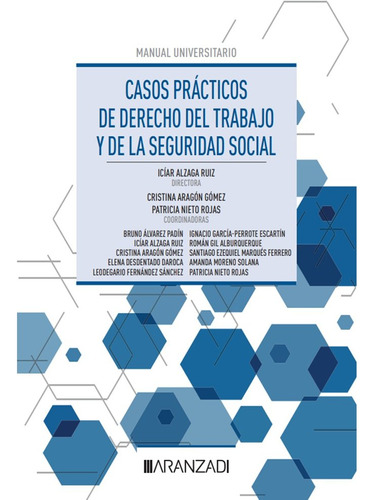 MANUAL UNIVERSITARIO

CASOS PRÁCTICOS DE DERECHO DEL TRABAJO Y DE LA SEGURIDAD SOCIAL

ICÍAR ALZAGA RUIZ
DIRECTORA

CRISTINA ARAGÓN GÓMEZ
PATRICIA NIETO ROJAS
COORDINADORAS

BRUNO ÁLVAREZ PADÍN
ICÍAR ALZAGA RUIZ
CRISTINA ARAGÓN GÓMEZ
ELENA DESDENTADO DAROCA
LEODEGARIO FERNÁNDEZ SÁNCHEZ

IGNACIO GARCÍA-PERROTE ESCARTÍN
ROMÁN GIL ALBURQUERQUE
SANTIAGO EZEQUIEL MARQUÉS FERRERO
AMANDA MORENO SOLANA
PATRICIA NIETO ROJAS

ARANZADI